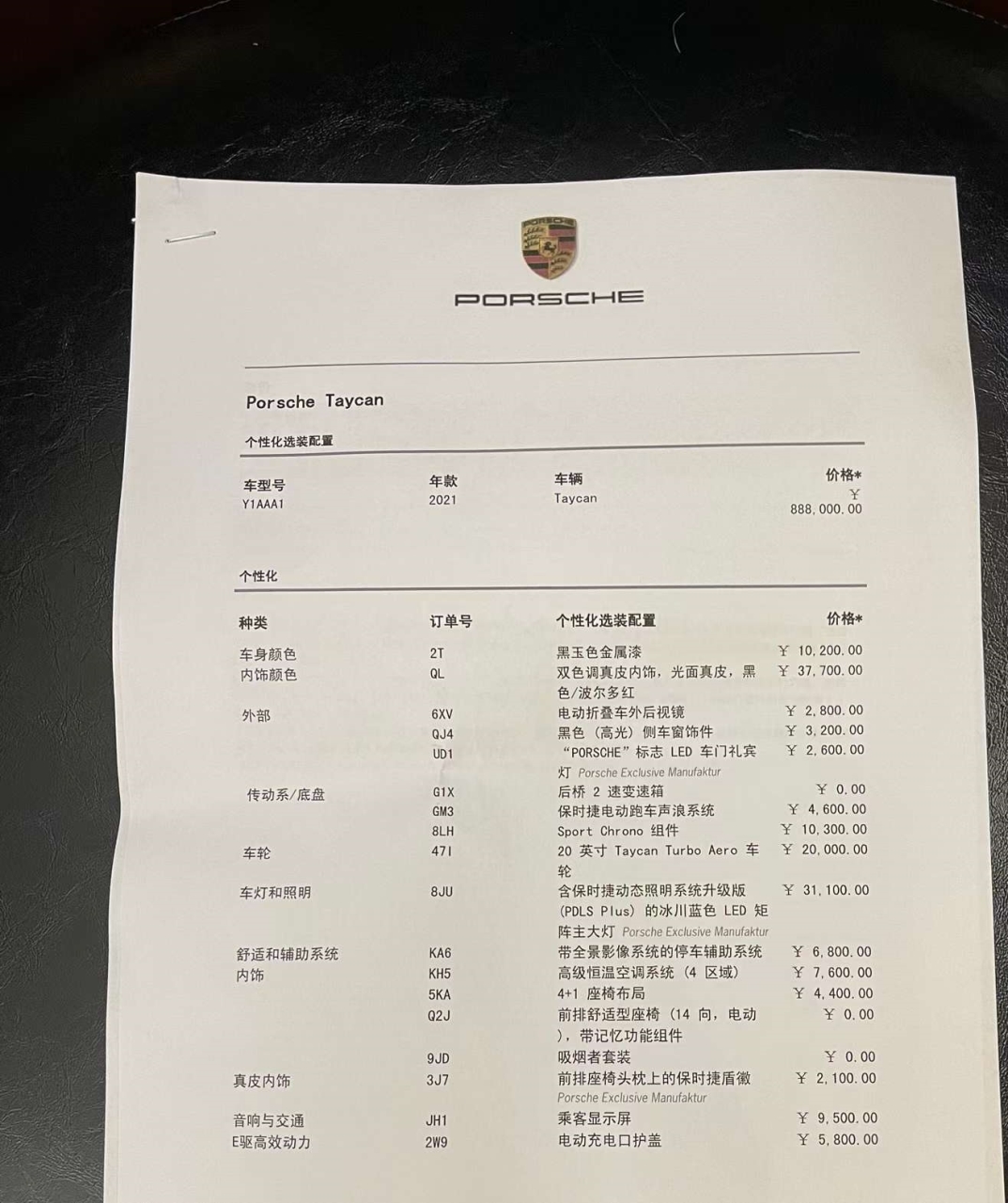 PORSCHE

Porsche Taycan

个性化选装配置

| 车型号 | 年款 | 车辆 | 价格* |
|---|---|---|---|
| Y1AAA1 | 2021 | Taycan | ￥ 888,000.00 |

个性化

| 种类 | 订单号 | 个性化选装配置 | 价格* |
|---|---|---|---|
| 车身颜色 | 2T | 黑玉色金属漆 | ￥ 10,200.00 |
| 内饰颜色 | QL | 双色调真皮内饰，光面真皮，黑色/波尔多红 | ￥ 37,700.00 |
| 外部 | 6XV | 电动折叠车外后视镜 | ￥ 2,800.00 |
| | QJ4 | 黑色（高光）侧车窗饰件 | ￥ 3,200.00 |
| | UD1 | “PORSCHE”标志 LED 车门礼宾灯 Porsche Exclusive Manufaktur | ￥ 2,600.00 |
| 传动系/底盘 | G1X | 后桥 2 速变速箱 | ￥ 0.00 |
| | GM3 | 保时捷电动跑车声浪系统 | ￥ 4,600.00 |
| | 8LH | Sport Chrono 组件 | ￥ 10,300.00 |
| 车轮 | 47I | 20 英寸 Taycan Turbo Aero 车轮 | ￥ 20,000.00 |
| 车灯和照明 | 8JU | 含保时捷动态照明系统升级版 (PDLS Plus) 的冰川蓝色 LED 矩阵主大灯 Porsche Exclusive Manufaktur | ￥ 31,100.00 |
| 舒适和辅助系统 | KA6 | 带全景影像系统的停车辅助系统 | ￥ 6,800.00 |
| 内饰 | KH5 | 高级恒温空调系统（4 区域） | ￥ 7,600.00 |
| | 5KA | 4+1 座椅布局 | ￥ 4,400.00 |
| | Q2J | 前排舒适型座椅（14 向，电动），带记忆功能组件 | ￥ 0.00 |
| | 9JD | 吸烟者套装 | ￥ 0.00 |
| 真皮内饰 | 3J7 | 前排座椅头枕上的保时捷盾徽 Porsche Exclusive Manufaktur | ￥ 2,100.00 |
| 音响与交通 | JH1 | 乘客显示屏 | ￥ 9,500.00 |
| E驱高效动力 | 2W9 | 电动充电口护盖 | ￥ 5,800.00 |